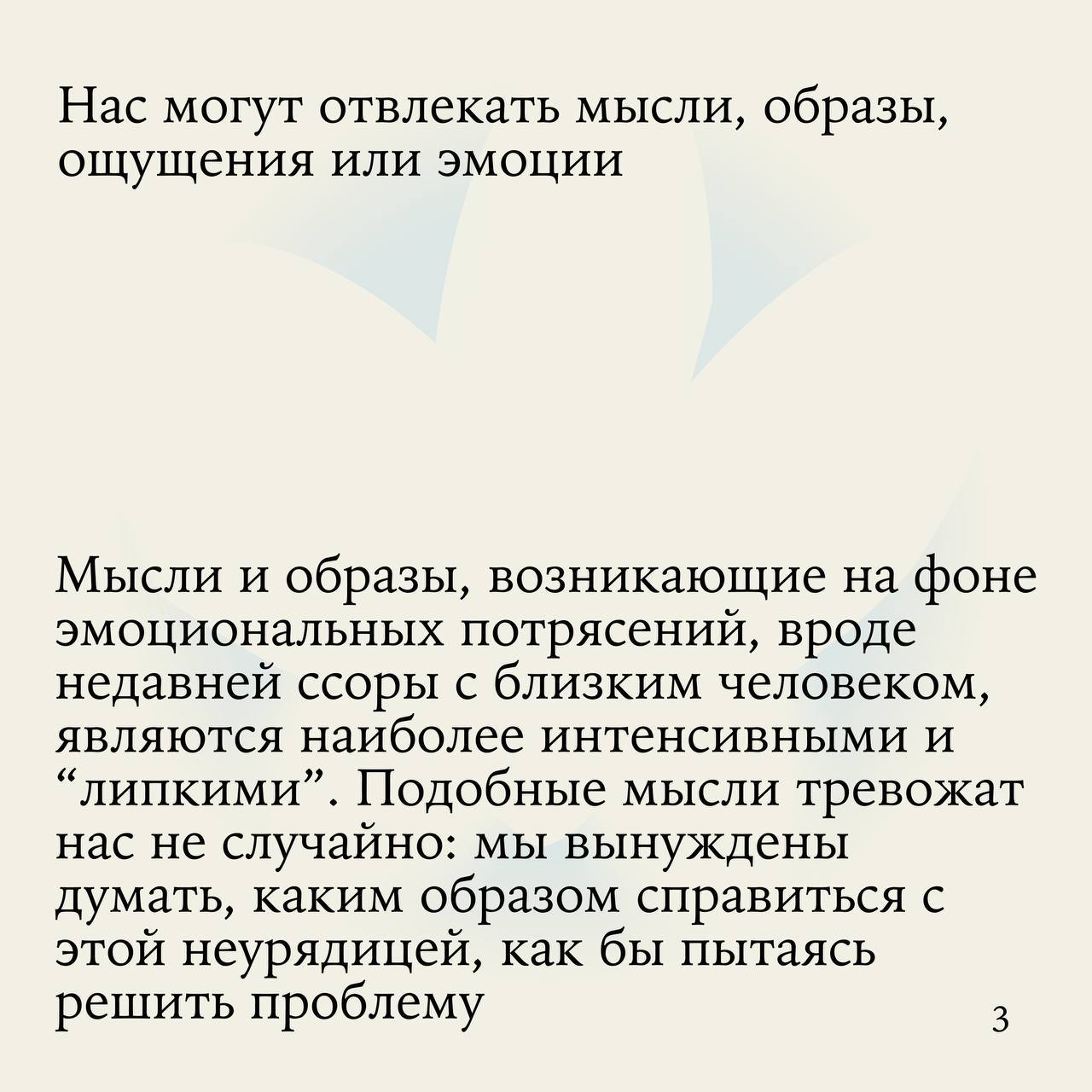 Нас могут отвлекать мысли, образы, ощущения или эмоции

Мысли и образы, возникающие на фоне эмоциональных потрясений, вроде недавней ссоры с близким человеком, являются наиболее интенсивными и “липкими”. Подобные мысли тревожат нас не случайно: мы вынуждены думать, каким образом справиться с этой неурядицей, как бы пытаясь решить проблему

3